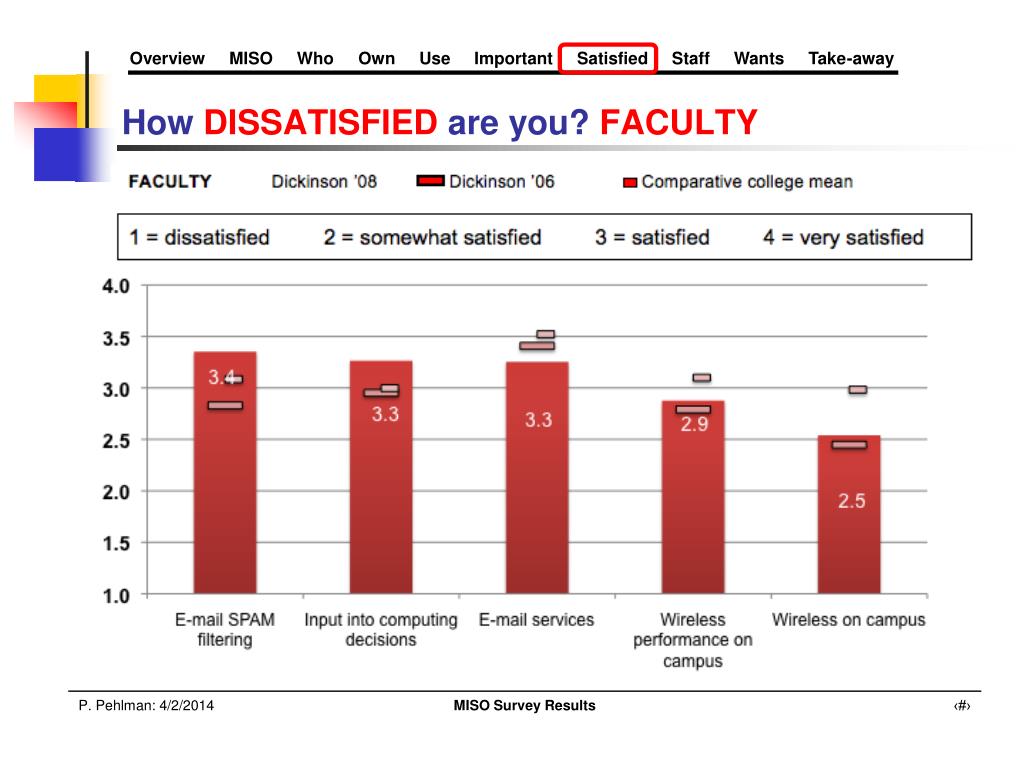 Overview MISO Who Own Use Important Satisfied Staff Wants Take-away

How DISSATISFIED are you? FACULTY

FACULTY Dickinson '08 Dickinson '06 Comparative college mean

1 = dissatisfied 2 = somewhat satisfied 3 = satisfied 4 = very satisfied

4.0
3.5
3.0
2.5
2.0
1.5
1.0

3.4
3.3
3.3
2.9
2.5

E-mail SPAM filtering
Input into computing decisions
E-mail services
Wireless performance on campus
Wireless on campus

P. Pehlman: 4/2/2014

MISO Survey Results

‹#›